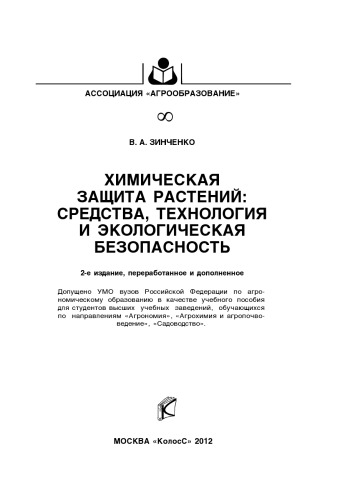 АССОЦИАЦИЯ «АГРООБРАЗОВАНИЕ»

В. А. ЗИНЧЕНКО

ХИМИЧЕСКАЯ ЗАЩИТА РАСТЕНИЙ: СРЕДСТВА, ТЕХНОЛОГИЯ И ЭКОЛОГИЧЕСКАЯ БЕЗОПАСНОСТЬ

2-е издание, переработанное и дополненное

Допущено УМО вузов Российской Федерации по агрономическому образованию в качестве учебного пособия для студентов высших учебных заведений, обучающихся по направлениям «Агрономия», «Агрохимия и агропочвоведение», «Садоводство».

МОСКВА «КолосС» 2012